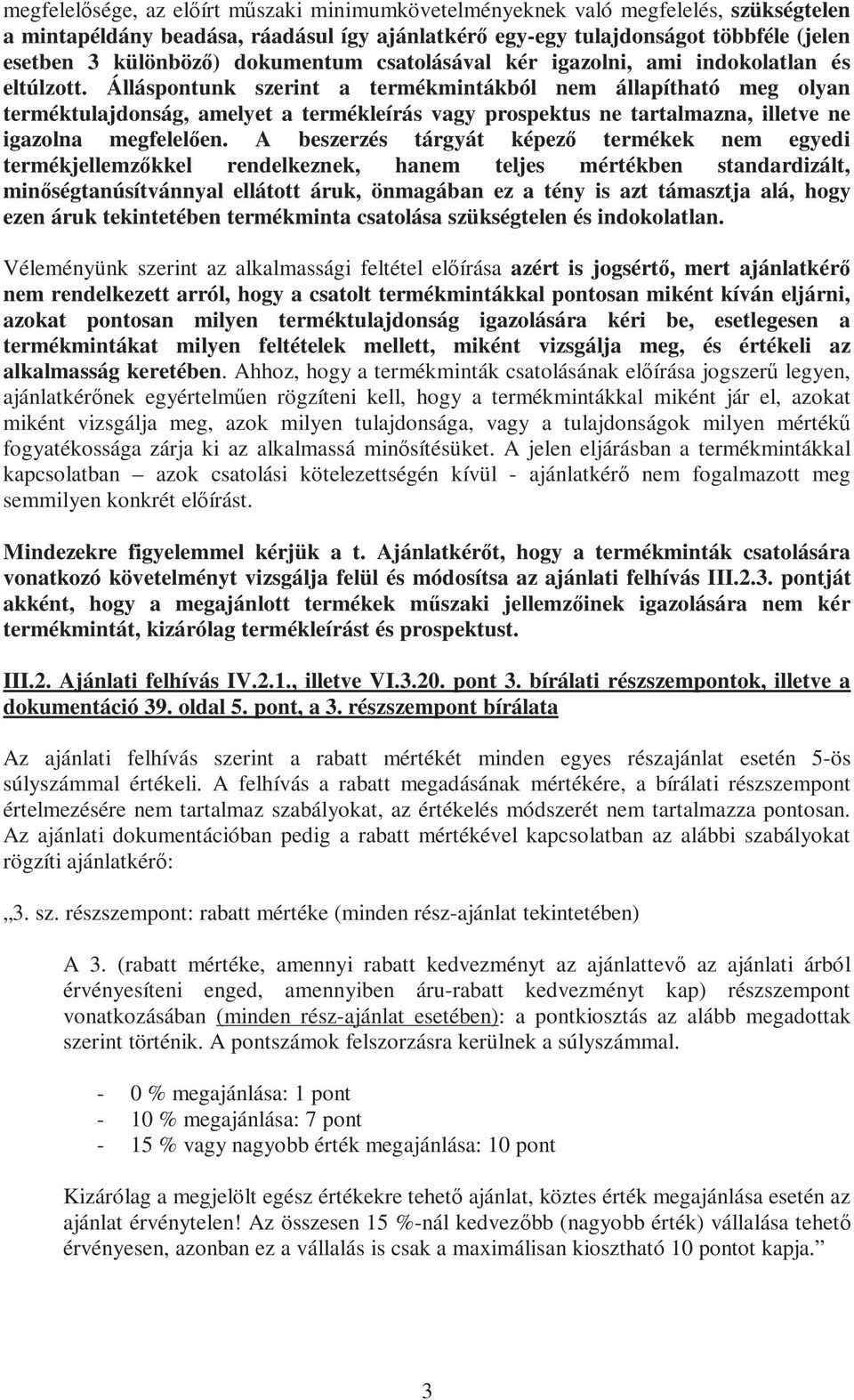 megfelelősége, az előírt műszaki minimumkövetelményeknek való megfelelés, szükségtelen a mintapéldány beadása, ráadásul így ajánlatkérő egy-egy tulajdonságot többféle (jelen esetben 3 különböző) dokumentum csatolásával kér igazolni, ami indokolatlan és eltúlzott. Álláspontunk szerint a termékmintákból nem állapítható meg olyan terméktulajdonság, amelyet a termékleírás vagy prospektus ne tartalmazna, illetve ne igazolna megfelelően. A beszerzés tárgyát képező termékek nem egyedi termékjellemzőkkel rendelkeznek, hanem teljes mértékben standardizált, minőségtanúsítvánnyal ellátott áruk, önmagában ez a tény is azt támasztja alá, hogy ezen áruk tekintetében termékminta csatolása szükségtelen és indokolatlan.

Véleményünk szerint az alkalmassági feltétel előírása azért is jogsértő, mert ajánlatkérő nem rendelkezett arról, hogy a csatolt termékmintákkal pontosan miként kíván eljárni, azokat pontosan milyen terméktulajdonság igazolására kéri be, esetlegesen a termékmintákat milyen feltételek mellett, miként vizsgálja meg, és értékeli az alkalmasság keretében. Ahhoz, hogy a termékminták csatolásának előírása jogszerű legyen, ajánlatkérőnek egyértelműen rögzíteni kell, hogy a termékmintákkal miként jár el, azokat miként vizsgálja meg, azok milyen tulajdonsága, vagy a tulajdonságok milyen mértékű fogyatékossága zárja ki az alkalmassá minősítésüket. A jelen eljárásban a termékmintákkal kapcsolatban – azok csatolási kötelezettségén kívül - ajánlatkérő nem fogalmazott meg semmilyen konkrét előírást.

Mindezekre figyelemmel kérjük a t. Ajánlatkérőt, hogy a termékminták csatolására vonatkozó követelményt vizsgálja felül és módosítsa az ajánlati felhívás III.2.3. pontját akként, hogy a megajánlott termékek műszaki jellemzőinek igazolására nem kér termékmintát, kizárólag termékleírást és prospektust.

III.2. Ajánlati felhívás IV.2.1., illetve VI.3.20. pont 3. bírálati részszempontok, illetve a dokumentáció 39. oldal 5. pont, a 3. részszempont bírálata

Az ajánlati felhívás szerint a rabatt mértékét minden egyes részajánlat esetén 5-ös súlyszámmal értékeli. A felhívás a rabatt megadásának mértékére, a bírálati részszempont értelmezésére nem tartalmaz szabályokat, az értékelés módszerét nem tartalmazza pontosan. Az ajánlati dokumentációban pedig a rabatt mértékével kapcsolatban az alábbi szabályokat rögzíti ajánlatkérő:

„3. sz. részszempont: rabatt mértéke (minden rész-ajánlat tekintetében)

A 3. (rabatt mértéke, amennyi rabatt kedvezményt az ajánlattevő az ajánlati árból érvényesíteni enged, amennyiben áru-rabatt kedvezményt kap) részszempont vonatkozásában (minden rész-ajánlat esetében): a pontkiosztás az alább megadottak szerint történik. A pontszámok felszorzásra kerülnek a súlyszámmal.

- 0 % megajánlása: 1 pont
- 10 % megajánlása: 7 pont
- 15 % vagy nagyobb érték megajánlása: 10 pont

Kizárólag a megjelölt egész értékekre tehető ajánlat, köztes érték megajánlása esetén az ajánlat érvénytelen! Az összesen 15 %-nál kedvezőbb (nagyobb érték) vállalása tehető érvényesen, azonban ez a vállalás is csak a maximálisan kiosztható 10 pontot kapja.”

3